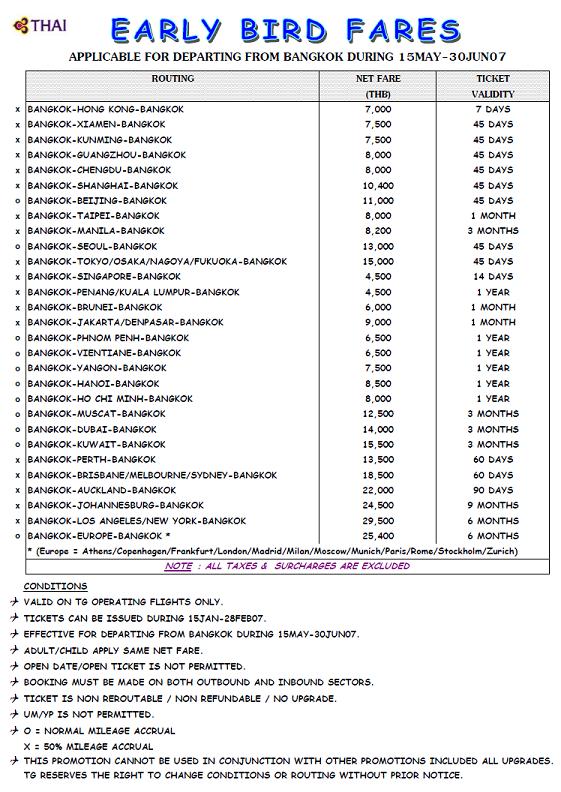 THAI

EARLY BIRD FARES

APPLICABLE FOR DEPARTING FROM BANGKOK DURING 15MAY-30JUN07

| | ROUTING | NET FARE (THB) | TICKET VALIDITY |
|---|---|---|---|
| x | BANGKOK-HONG KONG-BANGKOK | 7,000 | 7 DAYS |
| x | BANGKOK-XIAMEN-BANGKOK | 7,500 | 45 DAYS |
| x | BANGKOK-KUNMING-BANGKOK | 7,500 | 45 DAYS |
| x | BANGKOK-GUANGZHOU-BANGKOK | 8,000 | 45 DAYS |
| x | BANGKOK-CHENGDU-BANGKOK | 8,000 | 45 DAYS |
| x | BANGKOK-SHANGHAI-BANGKOK | 10,400 | 45 DAYS |
| o | BANGKOK-BEIJING-BANGKOK | 11,000 | 45 DAYS |
| x | BANGKOK-TAIPEI-BANGKOK | 8,000 | 1 MONTH |
| x | BANGKOK-MANILA-BANGKOK | 8,200 | 3 MONTHS |
| o | BANGKOK-SEOUL-BANGKOK | 13,000 | 45 DAYS |
| x | BANGKOK-TOKYO/OSAKA/NAGOYA/FUKUOKA-BANGKOK | 15,000 | 45 DAYS |
| x | BANGKOK-SINGAPORE-BANGKOK | 4,500 | 14 DAYS |
| x | BANGKOK-PENANG/KUALA LUMPUR-BANGKOK | 4,500 | 1 YEAR |
| x | BANGKOK-BRUNEI-BANGKOK | 6,000 | 1 MONTH |
| x | BANGKOK-JAKARTA/DENPASAR-BANGKOK | 9,000 | 1 MONTH |
| o | BANGKOK-PHNOM PENH-BANGKOK | 6,500 | 1 YEAR |
| o | BANGKOK-VIENTIANE-BANGKOK | 6,500 | 1 YEAR |
| o | BANGKOK-YANGON-BANGKOK | 7,500 | 1 YEAR |
| o | BANGKOK-HANOI-BANGKOK | 8,500 | 1 YEAR |
| o | BANGKOK-HO CHI MINH-BANGKOK | 8,000 | 1 YEAR |
| o | BANGKOK-MUSCAT-BANGKOK | 12,500 | 3 MONTHS |
| o | BANGKOK-DUBAI-BANGKOK | 14,000 | 3 MONTHS |
| o | BANGKOK-KUWAIT-BANGKOK | 15,500 | 3 MONTHS |
| x | BANGKOK-PERTH-BANGKOK | 13,500 | 60 DAYS |
| x | BANGKOK-BRISBANE/MELBOURNE/SYDNEY-BANGKOK | 18,500 | 60 DAYS |
| x | BANGKOK-AUCKLAND-BANGKOK | 22,000 | 90 DAYS |
| x | BANGKOK-JOHANNESBURG-BANGKOK | 24,500 | 9 MONTHS |
| x | BANGKOK-LOS ANGELES/NEW YORK-BANGKOK | 29,500 | 6 MONTHS |
| o | BANGKOK-EUROPE-BANGKOK * | 25,400 | 6 MONTHS |

* (Europe = Athens/Copenhagen/Frankfurt/London/Madrid/Milan/Moscow/Munich/Paris/Rome/Stockholm/Zurich)

NOTE : ALL TAXES & SURCHARGES ARE EXCLUDED

CONDITIONS
VALID ON TG OPERATING FLIGHTS ONLY.
TICKETS CAN BE ISSUED DURING 15JAN-28FEB07.
EFFECTIVE FOR DEPARTING FROM BANGKOK DURING 15MAY-30JUN07.
ADULT/CHILD APPLY SAME NET FARE.
OPEN DATE/OPEN TICKET IS NOT PERMITTED.
BOOKING MUST BE MADE ON BOTH OUTBOUND AND INBOUND SECTORS.
TICKET IS NON REROUTABLE / NON REFUNDABLE / NO UPGRADE.
UM/YP IS NOT PERMITTED.
O = NORMAL MILEAGE ACCRUAL
X = 50% MILEAGE ACCRUAL
THIS PROMOTION CANNOT BE USED IN CONJUNCTION WITH OTHER PROMOTIONS INCLUDED ALL UPGRADES.
TG RESERVES THE RIGHT TO CHANGE CONDITIONS OR ROUTING WITHOUT PRIOR NOTICE.